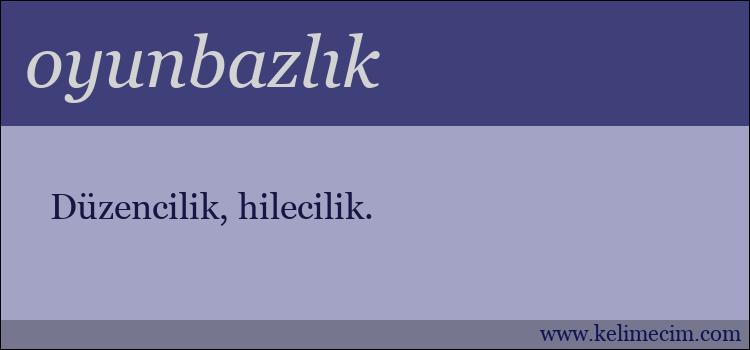 oyunbazlık

Düzencilik, hilecilik.

www.kelimecim.com